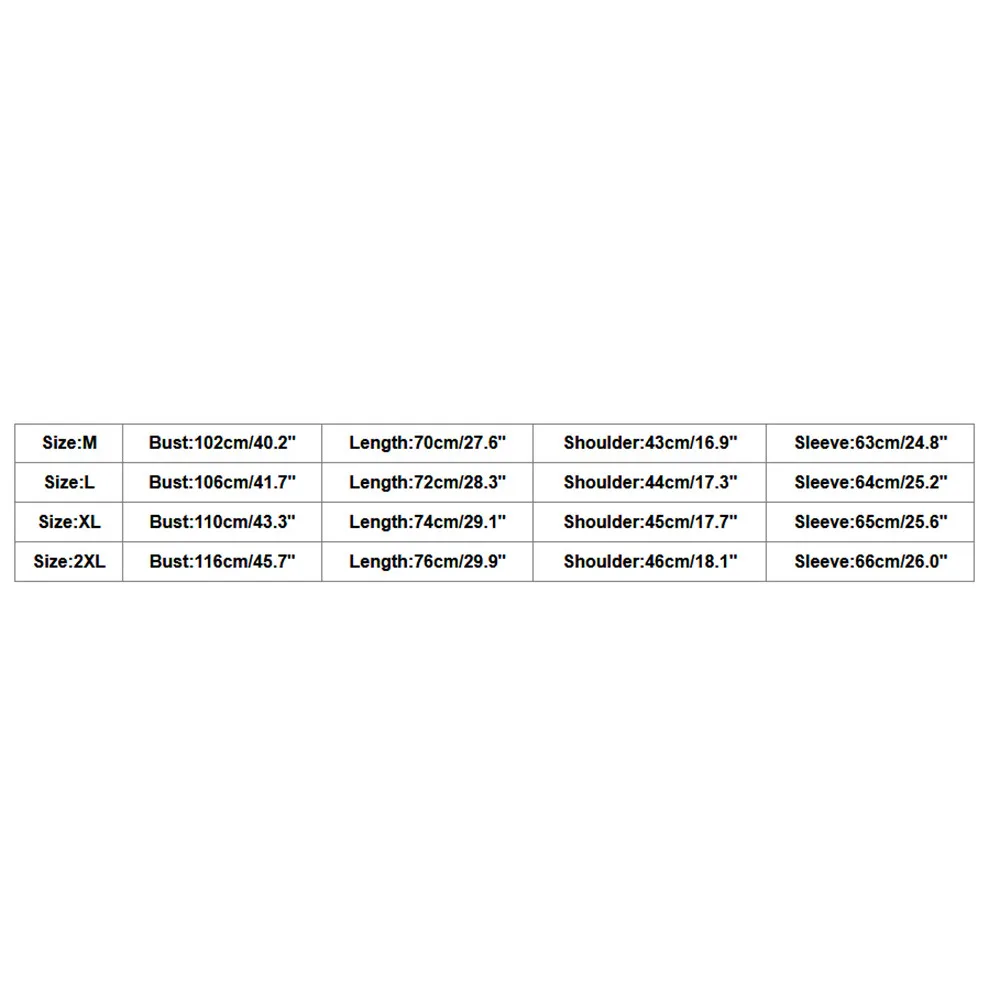 | Size:M | Bust:102cm/40.2" | Length:70cm/27.6" | Shoulder:43cm/16.9" | Sleeve:63cm/24.8" |
|---|---|---|---|---|
| Size:L | Bust:106cm/41.7" | Length:72cm/28.3" | Shoulder:44cm/17.3" | Sleeve:64cm/25.2" |
| Size:XL | Bust:110cm/43.3" | Length:74cm/29.1" | Shoulder:45cm/17.7" | Sleeve:65cm/25.6" |
| Size:2XL | Bust:116cm/45.7" | Length:76cm/29.9" | Shoulder:46cm/18.1" | Sleeve:66cm/26.0" |